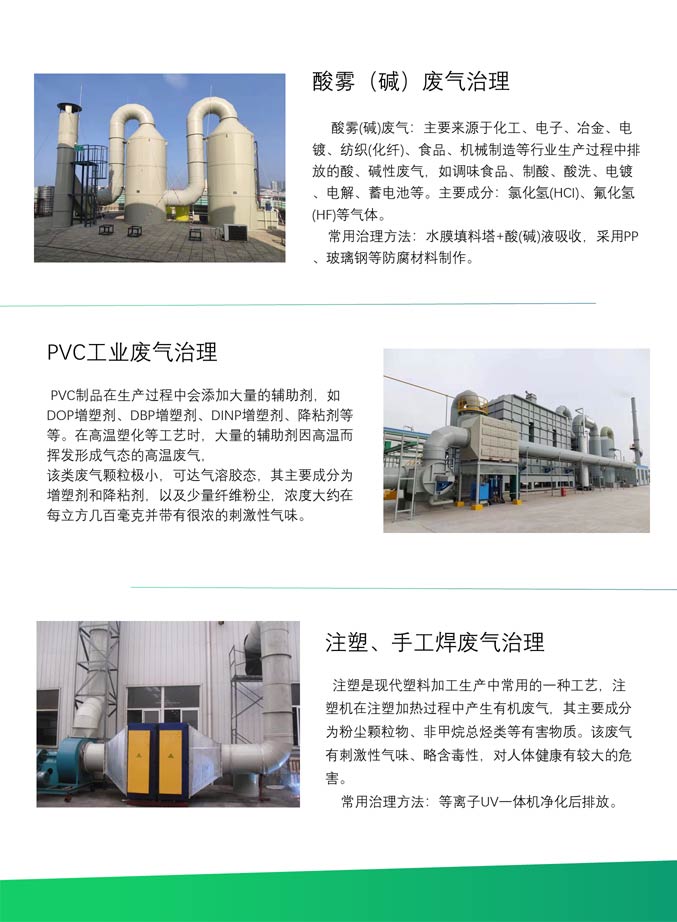 酸雾（碱）废气治理

酸雾(碱)废气：主要来源于化工、电子、冶金、电镀、纺织(化纤)、食品、机械制造等行业生产过程中排放的酸、碱性废气，如调味食品、制酸、酸洗、电镀、电解、蓄电池等。主要成分：氯化氢(HCl)、氟化氢(HF)等气体。

常用治理方法：水膜填料塔+酸(碱)液吸收，采用PP、玻璃钢等防腐材料制作。

PVC工业废气治理

PVC制品在生产过程中会添加大量的辅助剂，如DOP增塑剂、DBP增塑剂、DINP增塑剂、降粘剂等等。在高温塑化等工艺时，大量的辅助剂因高温而挥发形成气态的高温废气，
该类废气颗粒极小，可达气溶胶态，其主要成分为增塑剂和降粘剂，以及少量纤维粉尘，浓度大约在每立方几百毫克并带有很浓的刺激性气味。

注塑、手工焊废气治理

注塑是现代塑料加工生产中常用的一种工艺，注塑机在注塑加热过程中产生有机废气，其主要成分为粉尘颗粒物、非甲烷总烃类等有害物质。该废气有刺激性气味、略含毒性，对人体健康有较大的危害。

常用治理方法：等离子UV一体机净化后排放。